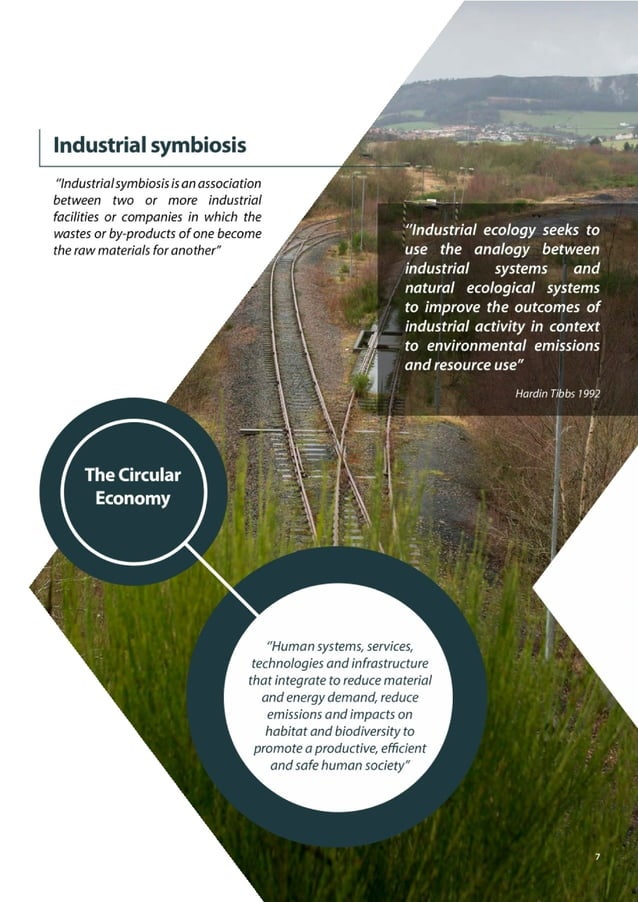 Industrial symbiosis

"Industrial symbiosis is an association between two or more industrial facilities or companies in which the wastes or by-products of one become the raw materials for another"

"Industrial ecology seeks to use the analogy between industrial systems and natural ecological systems to improve the outcomes of industrial activity in context to environmental emissions and resource use"

Hardin Tibbs 1992

The Circular Economy

"Human systems, services, technologies and infrastructure that integrate to reduce material and energy demand, reduce emissions and impacts on habitat and biodiversity to promote a productive, efficient and safe human society"

7